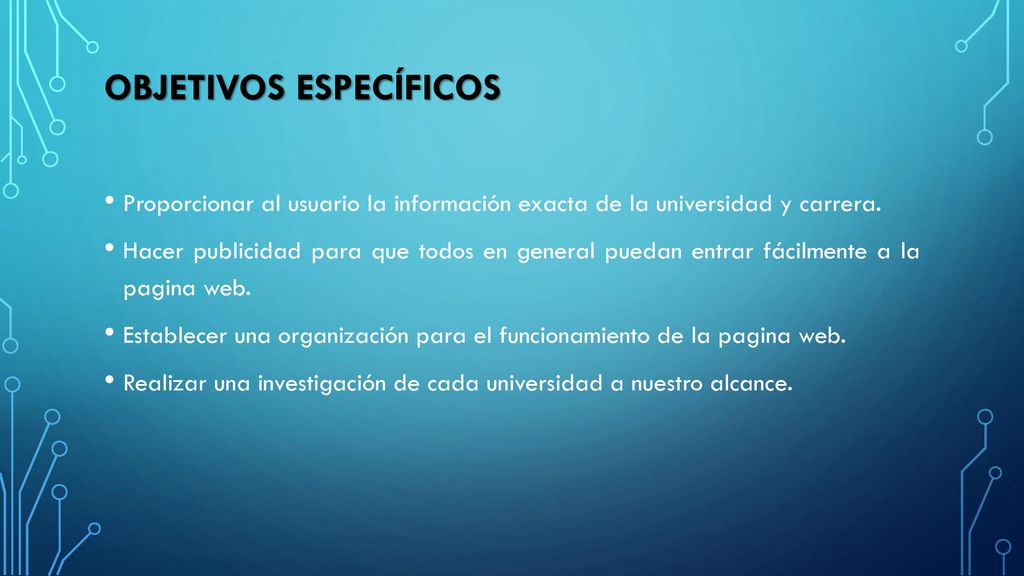 OBJETIVOS ESPECÍFICOS

• Proporcionar al usuario la información exacta de la universidad y carrera.

• Hacer publicidad para que todos en general puedan entrar fácilmente a la pagina web.

• Establecer una organización para el funcionamiento de la pagina web.

• Realizar una investigación de cada universidad a nuestro alcance.